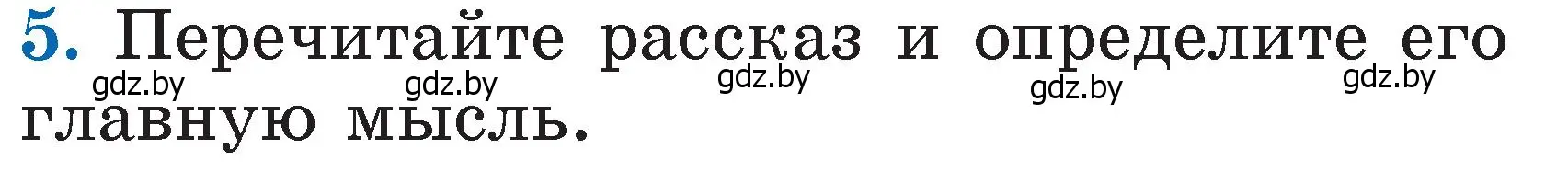 5. Перечитайте рассказ и определите его главную мысль.

gdz.by gdz.by gdz.by gdz.by gdz.by